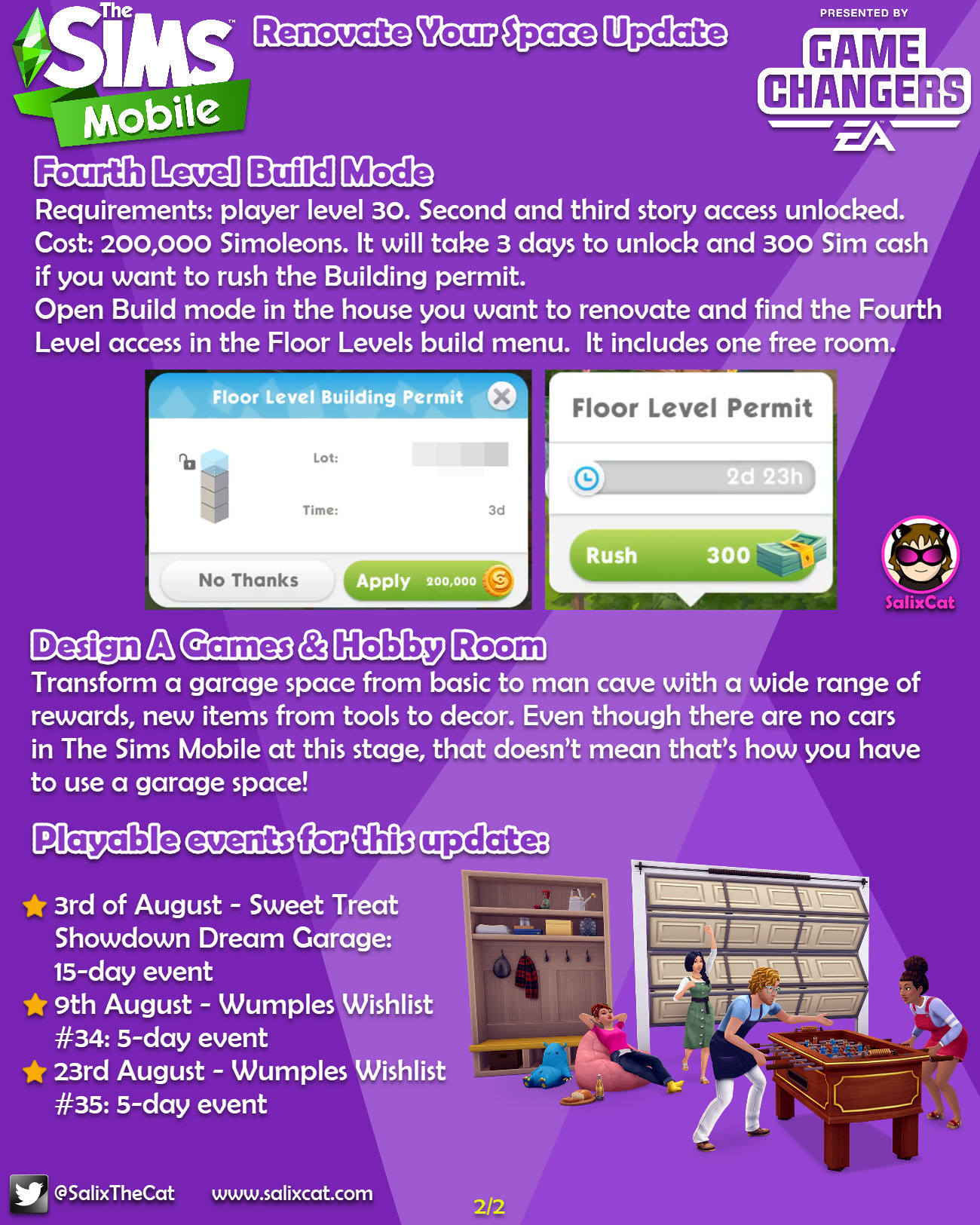 The Sims Mobile

Renovate Your Space Update

PRESENTED BY
GAME CHANGERS
EA

Fourth Level Build Mode
Requirements: player level 30. Second and third story access unlocked. Cost: 200,000 Simoleons. It will take 3 days to unlock and 300 Sim cash if you want to rush the Building permit.
Open Build mode in the house you want to renovate and find the Fourth Level access in the Floor Levels build menu. It includes one free room.

Floor Level Building Permit
Lot:
Time: 3d
No Thanks
Apply 200,000

Floor Level Permit
2d 23h
Rush 300

SalixCat

Design A Games & Hobby Room
Transform a garage space from basic to man cave with a wide range of rewards, new items from tools to decor. Even though there are no cars in The Sims Mobile at this stage, that doesn't mean that's how you have to use a garage space!

Playable events for this update:

3rd of August - Sweet Treat Showdown Dream Garage: 15-day event
9th August - Wumples Wishlist #34: 5-day event
23rd August - Wumples Wishlist #35: 5-day event

@SalixTheCat www.salixcat.com 2/2